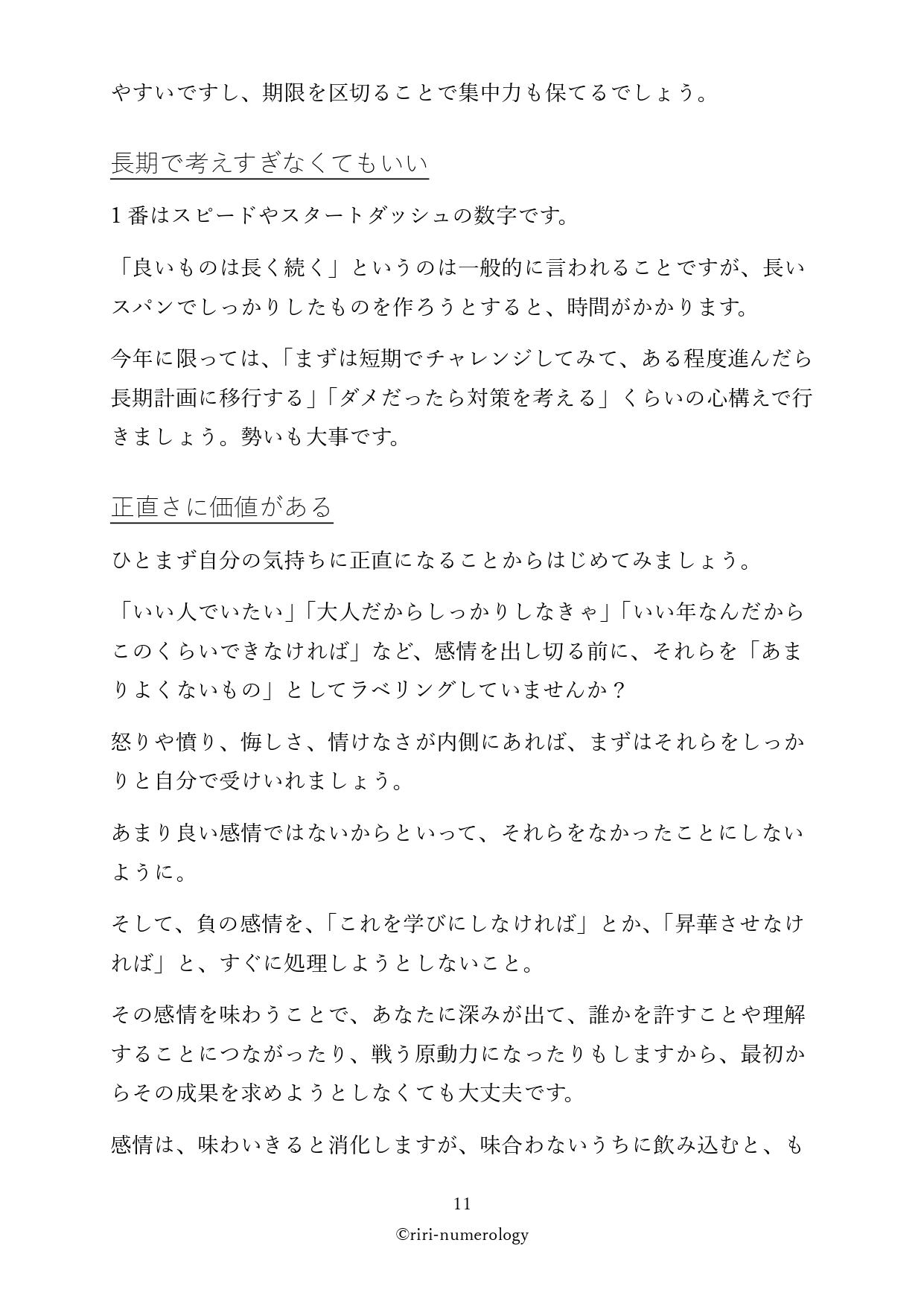 やすいですし、期限を区切ることで集中力も保てるでしょう。

長期で考えすぎなくてもいい

1番はスピードやスタートダッシュの数字です。

「良いものは長く続く」というのは一般的に言われることですが、長いスパンでしっかりしたものを作ろうとすると、時間がかかります。

今年に限っては、「まずは短期でチャレンジしてみて、ある程度進んだら長期計画に移行する」「ダメだったら対策を考える」くらいの心構えで行きましょう。勢いも大事です。

正直さに価値がある

ひとまず自分の気持ちに正直になることからはじめてみましょう。

「いい人でいたい」「大人だからしっかりしなきゃ」「いい年なんだからこのくらいできなければ」など、感情を出し切る前に、それらを「あまりよくないもの」としてラベリングしていませんか？

怒りや憤り、悔しさ、情けなさが内側にあれば、まずはそれらをしっかりと自分で受けいれましょう。

あまり良い感情ではないからといって、それらをなかったことにしないように。

そして、負の感情を、「これを学びにしなければ」とか、「昇華させなければ」と、すぐに処理しようとしないこと。

その感情を味わうことで、あなたに深みが出て、誰かを許すことや理解することにつながったり、戦う原動力になったりもしますから、最初からその成果を求めようとしなくても大丈夫です。

感情は、味わいきると消化しますが、味合わないうちに飲み込むと、も

11
©riri-numerology